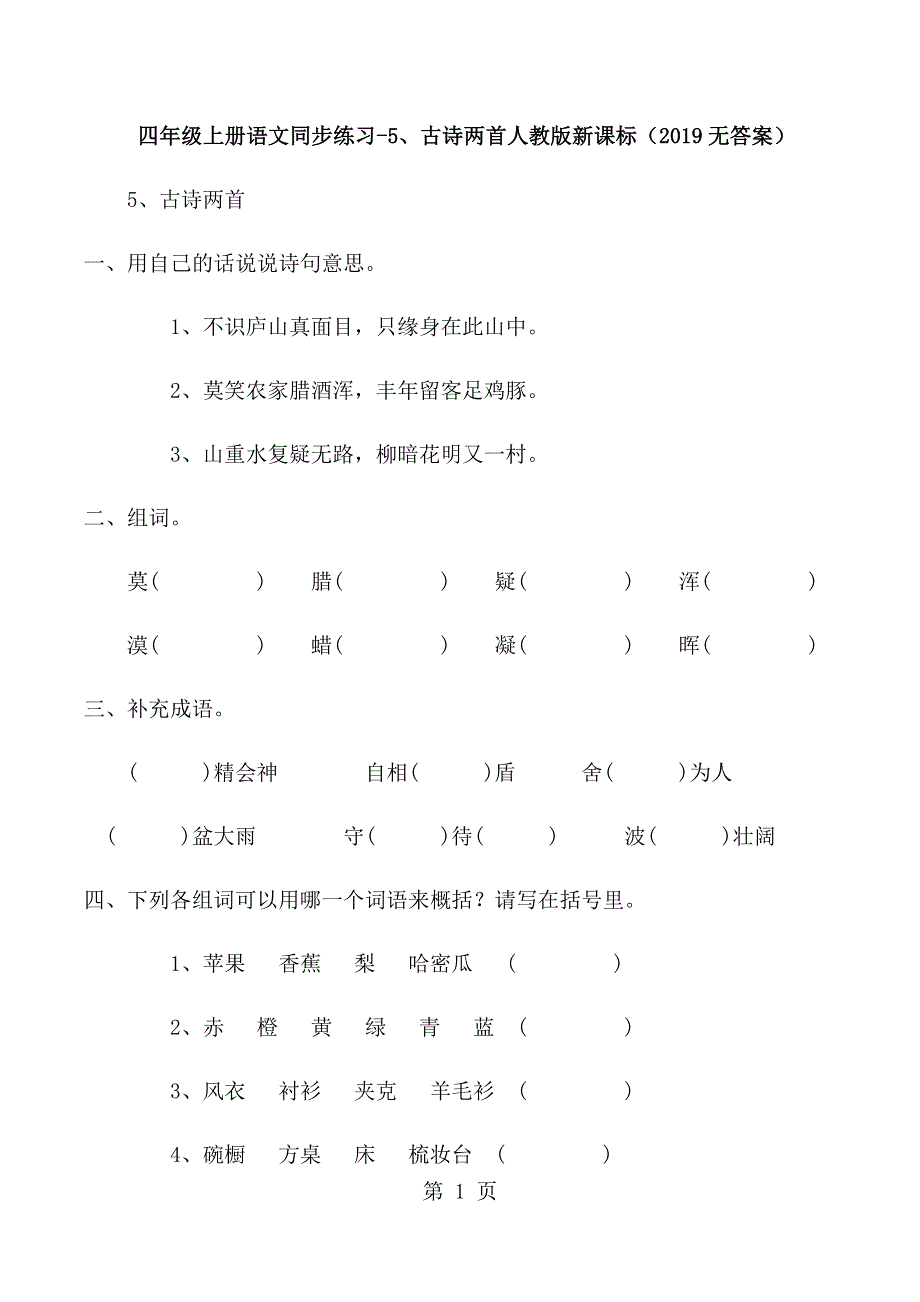 四年级上册语文同步练习-5、古诗两首人教版新课标（2019无答案）

5、古诗两首

一、用自己的话说说诗句意思。

1、不识庐山真面目，只缘身在此山中。

2、莫笑农家腊酒浑，丰年留客足鸡豚。

3、山重水复疑无路，柳暗花明又一村。

二、组词。

莫（　　）　腊（　　）　疑（　　）　浑（　　）

漠（　　）　蜡（　　）　凝（　　）　晖（　　）

三、补充成语。

（　　）精会神　自相（　　）盾　舍（　　）为人

（　　）盆大雨　守（　　）待（　　）　波（　　）壮阔

四、下列各组词可以用哪一个词语来概括？请写在括号里。

1、苹果　香蕉　梨　哈密瓜　（　　）

2、赤　橙　黄　绿　青　蓝　（　　）

3、风衣　衬衫　夹克　羊毛衫　（　　）

4、碗橱　方桌　床　梳妆台　（　　）

第 1 页